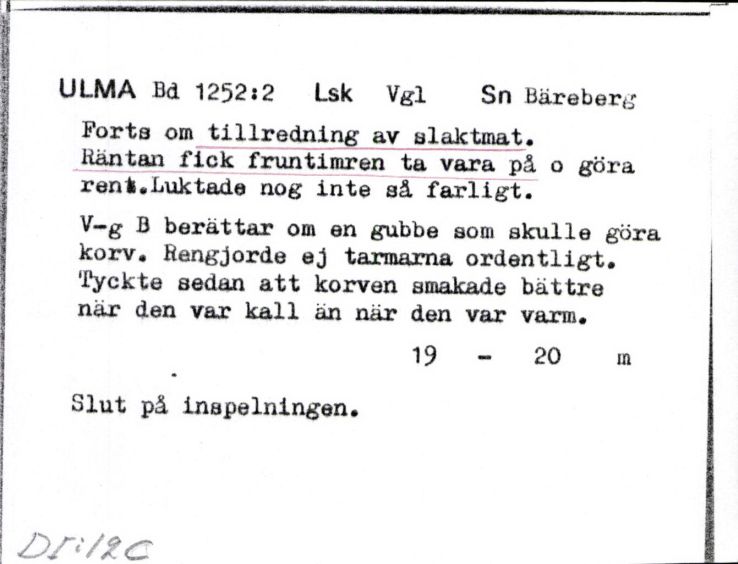 ULMA Bd 1252:2 Lsk Vgl Sn Bäreberg

Forts om tillredning av slaktmat. Räntan fick fruntimren ta vara på o göra rent.Luktade nog inte så farligt.

V-g B berättar om en gubbe som skulle göra korv. Rengjorde ej tarmarna ordentligt. Tyckte sedan att korven smakade bättre när den var kall än när den var varm.

19 - 20 m

Slut på inspelningen.

DI:12C